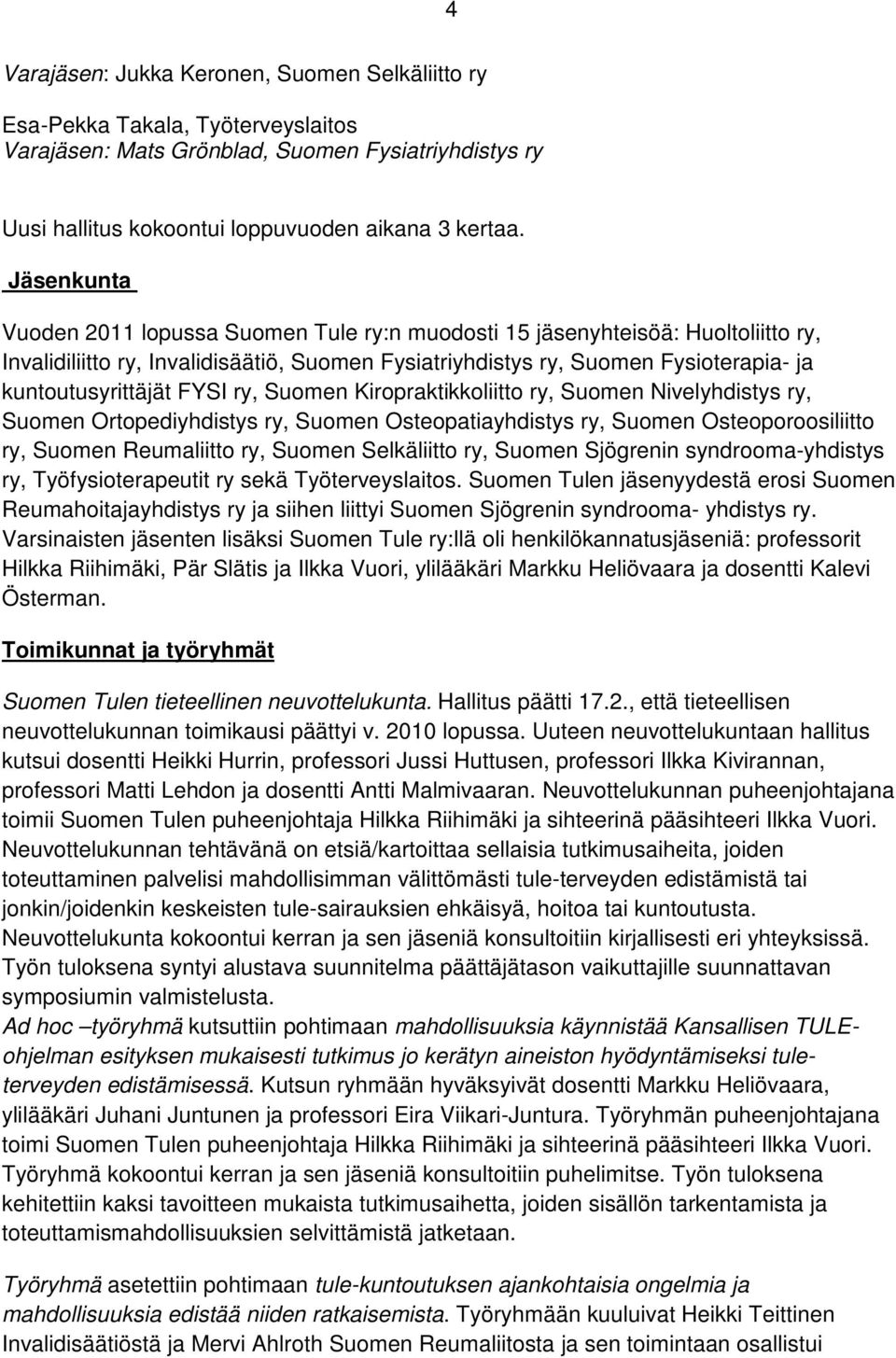 4

Varajäsen: Jukka Keronen, Suomen Selkäliitto ry

Esa-Pekka Takala, Työterveyslaitos
Varajäsen: Mats Grönblad, Suomen Fysiatriyhdistys ry

Uusi hallitus kokoontui loppuvuoden aikana 3 kertaa.

Jäsenkunta

Vuoden 2011 lopussa Suomen Tule ry:n muodosti 15 jäsenyhteisöä: Huoltoliitto ry, Invalidiliitto ry, Invalidisäätiö, Suomen Fysiatriyhdistys ry, Suomen Fysioterapia- ja kuntoutusyrittäjät FYSI ry, Suomen Kiropraktikkoliitto ry, Suomen Nivelyhdistys ry, Suomen Ortopediyhdistys ry, Suomen Osteopatiayhdistys ry, Suomen Osteoporoosiliitto ry, Suomen Reumaliitto ry, Suomen Selkäliitto ry, Suomen Sjögrenin syndrooma-yhdistys ry, Työfysioterapeutit ry sekä Työterveyslaitos. Suomen Tulen jäsenyydestä erosi Suomen Reumahoitajayhdistys ry ja siihen liittyi Suomen Sjögrenin syndrooma- yhdistys ry. Varsinaisten jäsenten lisäksi Suomen Tule ry:llä oli henkilökannatusjäseniä: professorit Hilkka Riihimäki, Pär Slätis ja Ilkka Vuori, ylilääkäri Markku Heliövaara ja dosentti Kalevi Österman.

Toimikunnat ja työryhmät

Suomen Tulen tieteellinen neuvottelukunta. Hallitus päätti 17.2., että tieteellisen neuvottelukunnan toimikausi päättyi v. 2010 lopussa. Uuteen neuvottelukuntaan hallitus kutsui dosentti Heikki Hurrin, professori Jussi Huttusen, professori Ilkka Kivirannan, professori Matti Lehdon ja dosentti Antti Malmivaaran. Neuvottelukunnan puheenjohtajana toimii Suomen Tulen puheenjohtaja Hilkka Riihimäki ja sihteerinä pääsihteeri Ilkka Vuori. Neuvottelukunnan tehtävänä on etsiä/kartoittaa sellaisia tutkimusaiheita, joiden toteuttaminen palvelisi mahdollisimman välittömästi tule-terveyden edistämistä tai jonkin/joidenkin keskeisten tule-sairauksien ehkäisyä, hoitoa tai kuntoutusta. Neuvottelukunta kokoontui kerran ja sen jäseniä konsultoitiin kirjallisesti eri yhteyksissä. Työn tuloksena syntyi alustava suunnitelma päättäjätason vaikuttajille suunnattavan symposiumin valmistelusta.
Ad hoc –työryhmä kutsuttiin pohtimaan mahdollisuuksia käynnistää Kansallisen TULE-ohjelman esityksen mukaisesti tutkimus jo kerätyn aineiston hyödyntämiseksi tule-terveyden edistämisessä. Kutsun ryhmään hyväksyivät dosentti Markku Heliövaara, ylilääkäri Juhani Juntunen ja professori Eira Viikari-Juntura. Työryhmän puheenjohtajana toimi Suomen Tulen puheenjohtaja Hilkka Riihimäki ja sihteerinä pääsihteeri Ilkka Vuori. Työryhmä kokoontui kerran ja sen jäseniä konsultoitiin puhelimitse. Työn tuloksena kehitettiin kaksi tavoitteen mukaista tutkimusaihetta, joiden sisällön tarkentamista ja toteuttamismahdollisuuksien selvittämistä jatketaan.

Työryhmä asetettiin pohtimaan tule-kuntoutuksen ajankohtaisia ongelmia ja mahdollisuuksia edistää niiden ratkaisemista. Työryhmään kuuluivat Heikki Teittinen Invalidisäätiöstä ja Mervi Ahlroth Suomen Reumaliitosta ja sen toimintaan osallistui